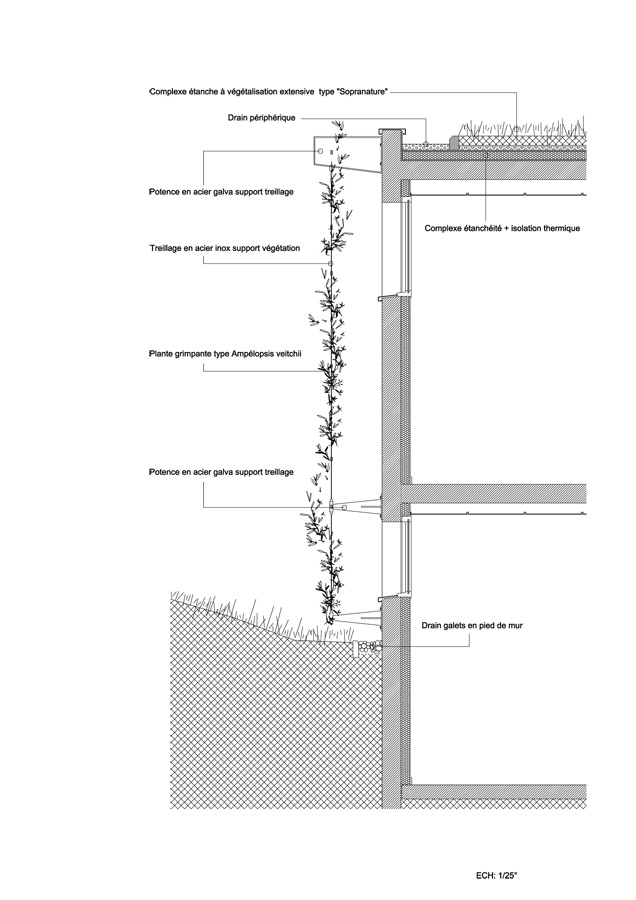 Complexe étanche à végétalisation extensive type "Sopranature"

Drain périphérique

Potence en acier galva support treillage

Complexe étanchéité + isolation thermique

Treillage en acier inox support végétation

Plante grimpante type Ampélopsis veitchii

Potence en acier galva support treillage

Drain galets en pied de mur

ECH: 1/25°